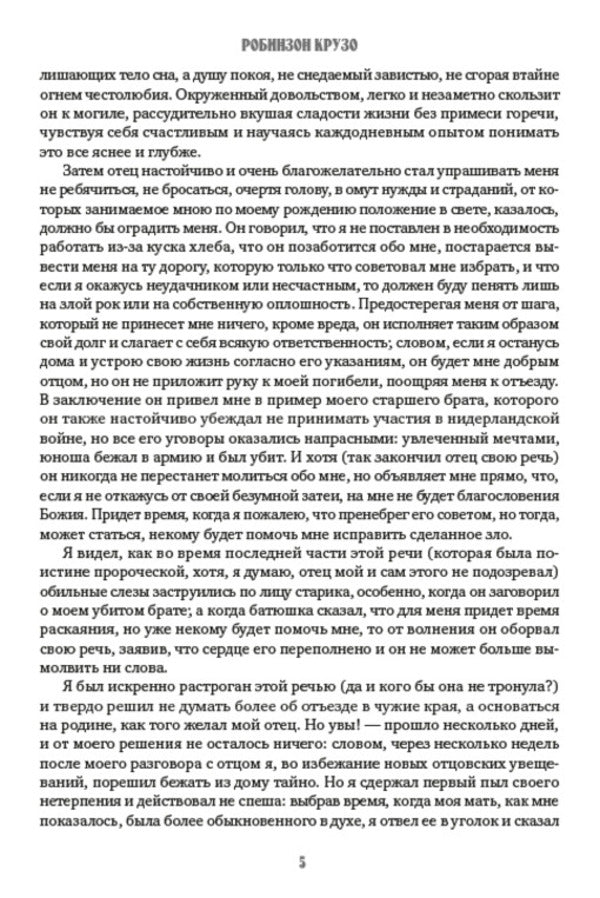 РОБИНЗОН КРУЗО

лишающих тело сна, а душу покоя, не снедаемый завистью, не сгорая втайне огнем честолюбия. Окруженный довольством, легко и незаметно скользит он к могиле, рассудительно вкушая сладости жизни без примеси горечи, чувствуя себя счастливым и научаясь каждодневным опытом понимать это все яснее и глубже.

Затем отец настойчиво и очень благожелательно стал упрашивать меня не ребячиться, не бросаться, очертя голову, в омут нужды и страданий, от которых занимаемое мною по моему рождению положение в свете, казалось, должно бы оградить меня. Он говорил, что я не поставлен в необходимость работать из-за куска хлеба, что он позаботится обо мне, постарается вывести меня на ту дорогу, которую только что советовал мне избрать, и что если я окажусь неудачником или несчастным, то должен буду пенять лишь на злой рок или на собственную оплошность. Предостерегая меня от шага, который не принесет мне ничего, кроме вреда, он исполняет таким образом свой долг и слагает с себя всякую ответственность; словом, если я останусь дома и устрою свою жизнь согласно его указаниям, он будет мне добрым отцом, но он не приложит руку к моей погибели, поощряя меня к отъезду. В заключение он привел мне в пример моего старшего брата, которого он также настойчиво убеждал не принимать участия в нидерландской войне, но все его уговоры оказались напрасными: увлеченный мечтами, юноша бежал в армию и был убит. И хотя (так закончил отец свою речь) он никогда не перестанет молиться обо мне, но объявляет мне прямо, что, если я не откажусь от своей безумной затеи, на мне не будет благословения Божия. Придет время, когда я пожалею, что пренебрег его советом, но тогда, может статься, некому будет помочь мне исправить сделанное зло.

Я видел, как во время последней части этой речи (которая была поистине пророческой, хотя, я думаю, отец мой и сам этого не подозревал) обильные слезы заструились по лицу старика, особенно, когда он заговорил о моем убитом брате; а когда батюшка сказал, что для меня придет время раскаяния, но уже некому будет помочь мне, то от волнения он оборвал свою речь, заявив, что сердце его переполнено и он не может больше вымолвить ни слова.

Я был искренно растроган этой речью (да и кого бы она не тронула?) и твердо решил не думать более об отъезде в чужие края, а основаться на родине, как того желал мой отец. Но увы! — прошло несколько дней, и от моего решения не осталось ничего: словом, через несколько недель после моего разговора с отцом я, во избежание новых отцовских увещеваний, порешил бежать из дому тайно. Но я сдержал первый пыл своего нетерпения и действовал не спеша: выбрав время, когда моя мать, как мне показалось, была более обыкновенного в духе, я отвел ее в уголок и сказал

5